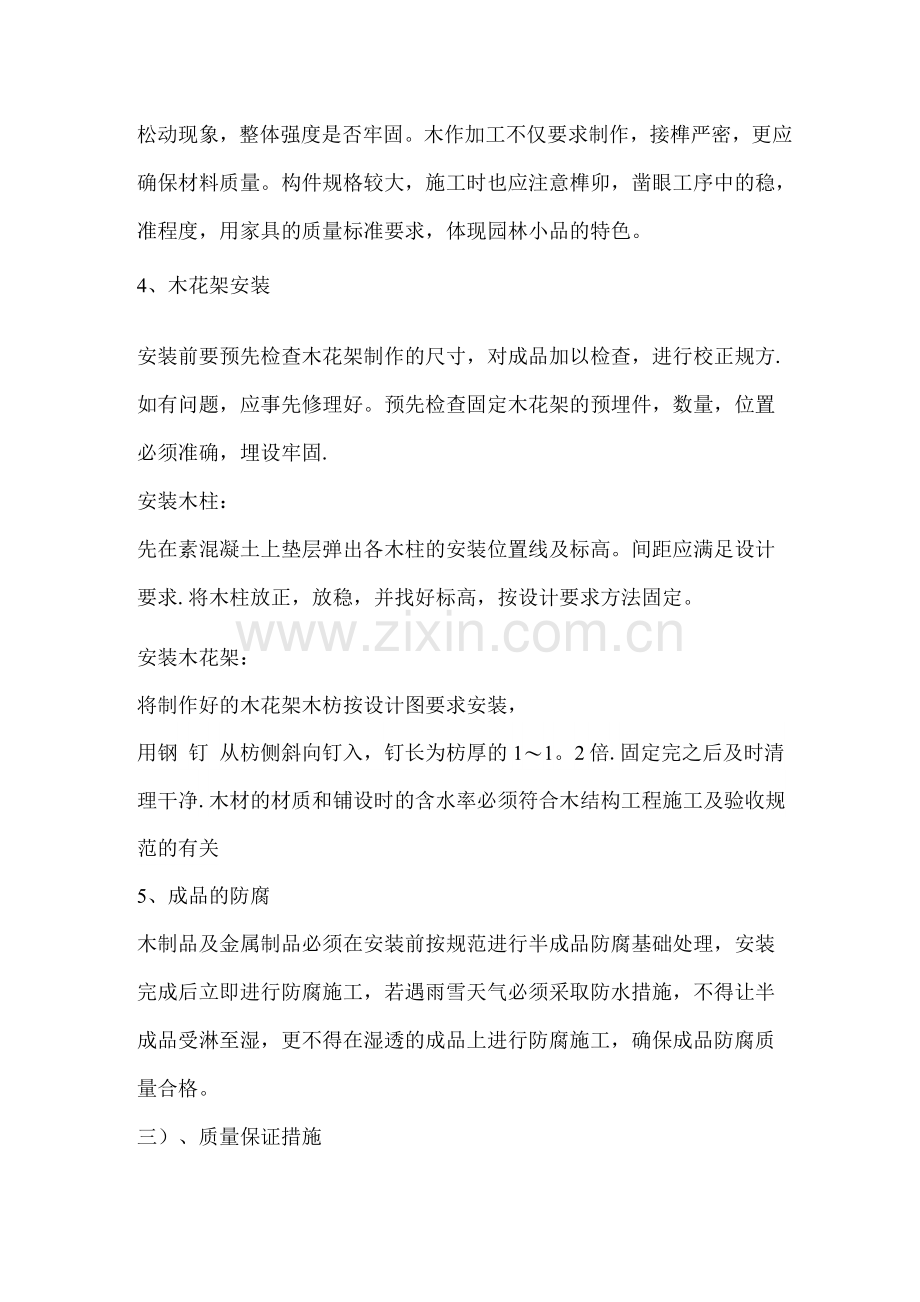 松动现象，整体强度是否牢固。木作加工不仅要求制作，接榫严密，更应确保材料质量。构件规格较大，施工时也应注意榫卯，凿眼工序中的稳，准程度，用家具的质量标准要求，体现园林小品的特色。

4、木花架安装

安装前要预先检查木花架制作的尺寸，对成品加以检查，进行校正规方.如有问题，应事先修理好。预先检查固定木花架的预埋件，数量，位置必须准确，埋设牢固.

安装木柱：

先在素混凝土上垫层弹出各木柱的安装位置线及标高。间距应满足设计要求.将木柱放正，放稳，并找好标高，按设计要求方法固定。

安装木花架：

将制作好的木花架木枋按设计图要求安装，

用钢 钉 从枋侧斜向钉入，钉长为枋厚的1～1。2倍.固定完之后及时清理干净.木材的材质和铺设时的含水率必须符合木结构工程施工及验收规范的有关

5、成品的防腐

木制品及金属制品必须在安装前按规范进行半成品防腐基础处理，安装完成后立即进行防腐施工，若遇雨雪天气必须采取防水措施，不得让半成品受淋至湿，更不得在湿透的成品上进行防腐施工，确保成品防腐质量合格。

三）、质量保证措施

www.zixin.com.cn